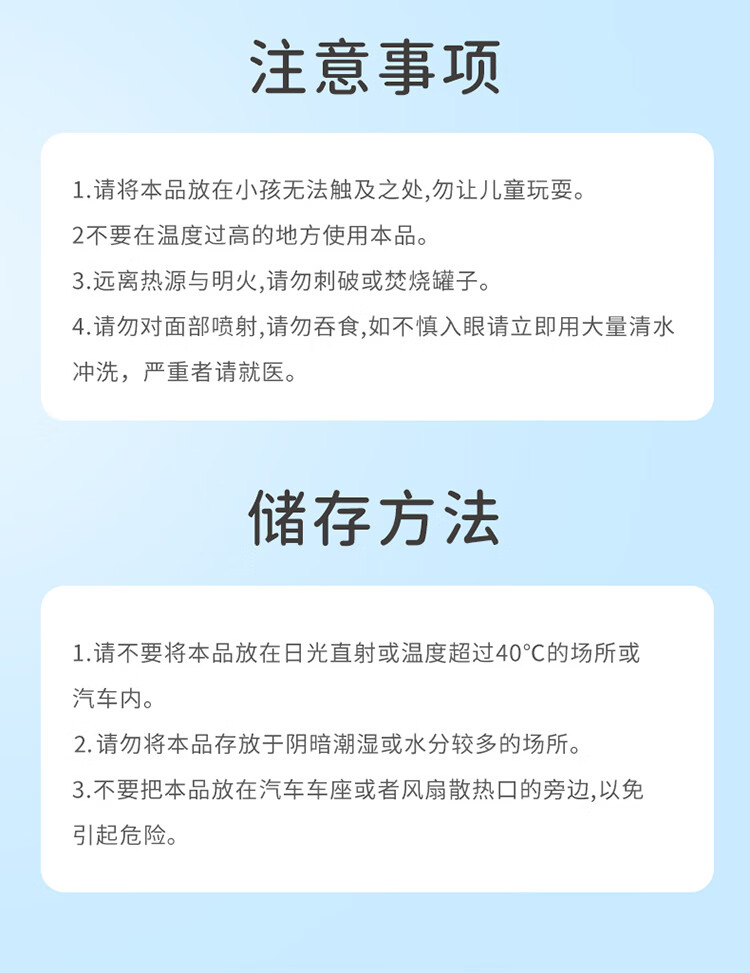 注意事项

1.请将本品放在小孩无法触及之处,勿让儿童玩耍。
2不要在温度过高的地方使用本品。
3.远离热源与明火,请勿刺破或焚烧罐子。
4.请勿对面部喷射,请勿吞食,如不慎入眼请立即用大量清水冲洗，严重者请就医。

储存方法

1.请不要将本品放在日光直射或温度超过40°C的场所或汽车内。
2.请勿将本品存放于阴暗潮湿或水分较多的场所。
3.不要把本品放在汽车车座或者风扇散热口的旁边,以免引起危险。